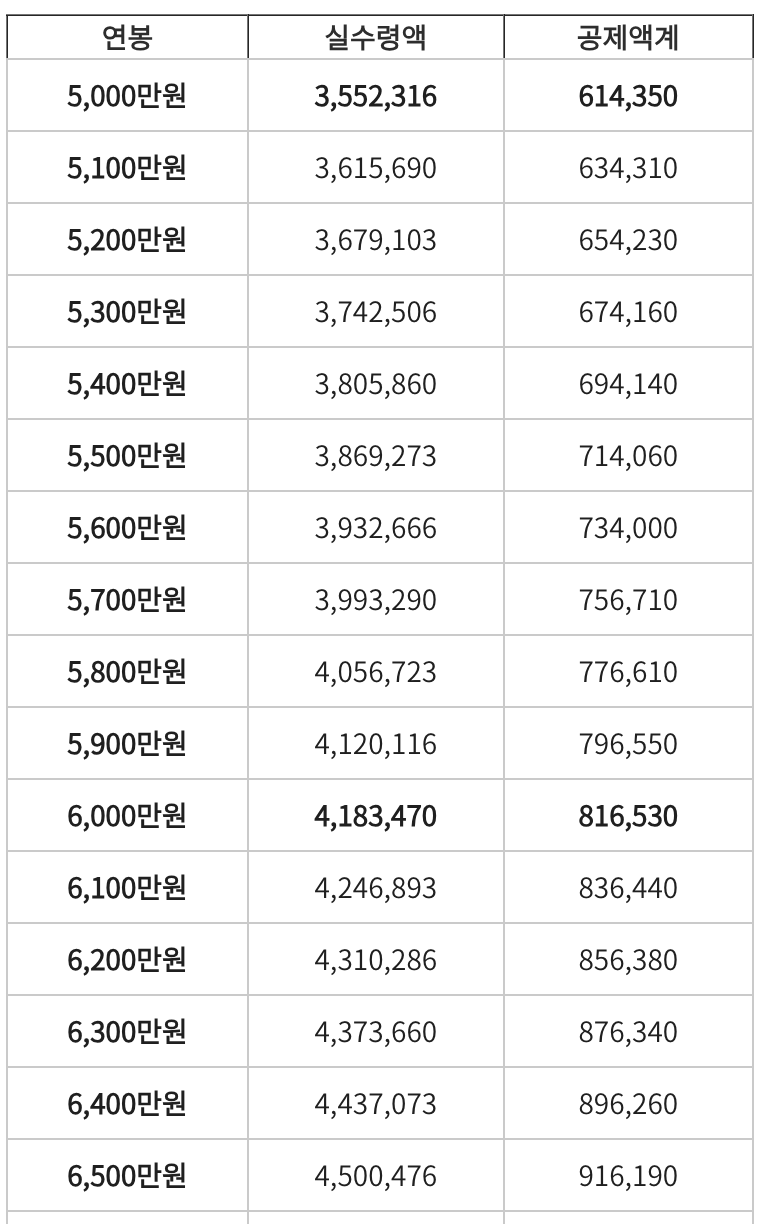 | 연봉 | 실수령액 | 공제액계 |
|---|---|---|
| 5,000만원 | 3,552,316 | 614,350 |
| 5,100만원 | 3,615,690 | 634,310 |
| 5,200만원 | 3,679,103 | 654,230 |
| 5,300만원 | 3,742,506 | 674,160 |
| 5,400만원 | 3,805,860 | 694,140 |
| 5,500만원 | 3,869,273 | 714,060 |
| 5,600만원 | 3,932,666 | 734,000 |
| 5,700만원 | 3,993,290 | 756,710 |
| 5,800만원 | 4,056,723 | 776,610 |
| 5,900만원 | 4,120,116 | 796,550 |
| 6,000만원 | 4,183,470 | 816,530 |
| 6,100만원 | 4,246,893 | 836,440 |
| 6,200만원 | 4,310,286 | 856,380 |
| 6,300만원 | 4,373,660 | 876,340 |
| 6,400만원 | 4,437,073 | 896,260 |
| 6,500만원 | 4,500,476 | 916,190 |